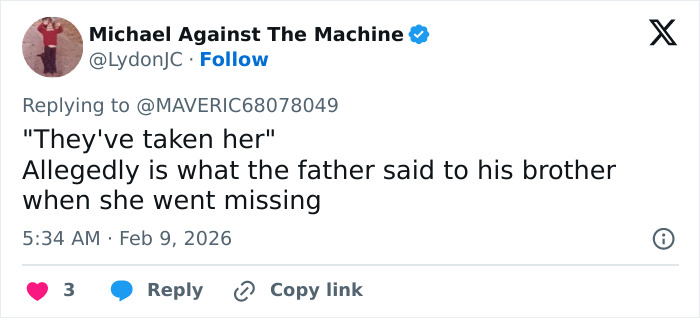 Michael Against The Machine
@LydonJC · Follow

Replying to @MAVERIC68078049

"They've taken her"
Allegedly is what the father said to his brother when she went missing

5:34 AM · Feb 9, 2026

3 Reply Copy link